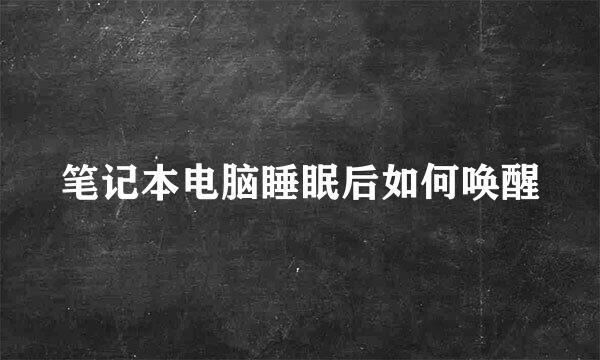 笔记本电脑睡眠后如何唤醒